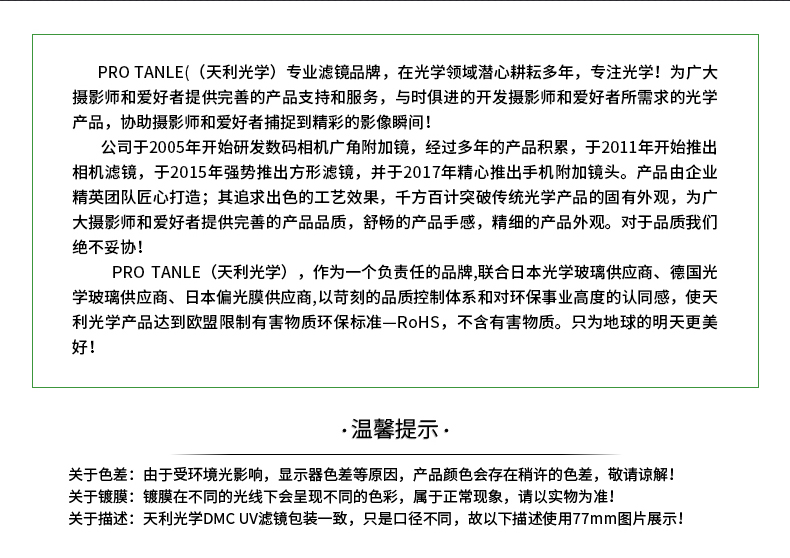 PRO TANLE(（天利光学）专业滤镜品牌，在光学领域潜心耕耘多年，专注光学！为广大摄影师和爱好者提供完善的产品支持和服务，与时俱进的开发摄影师和爱好者所需求的光学产品，协助摄影师和爱好者捕捉到精彩的影像瞬间！

公司于2005年开始研发数码相机广角附加镜，经过多年的产品积累，于2011年开始推出相机滤镜，于2015年强势推出方形滤镜，并于2017年精心推出手机附加镜头。产品由企业精英团队匠心打造；其追求出色的工艺效果，千方百计突破传统光学产品的固有外观，为广大摄影师和爱好者提供完善的产品品质，舒畅的产品手感，精细的产品外观。对于品质我们绝不妥协！

PRO TANLE（天利光学），作为一个负责任的品牌,联合日本光学玻璃供应商、德国光学玻璃供应商、日本偏光膜供应商,以苛刻的品质控制体系和对环保事业高度的认同感，使天利光学产品达到欧盟限制有害物质环保标准—RoHS，不含有害物质。只为地球的明天更美好！

·温馨提示·

关于色差：由于受环境光影响，显示器色差等原因，产品颜色会存在稍许的色差，敬请谅解！
关于镀膜：镀膜在不同的光线下会呈现不同的色彩，属于正常现象，请以实物为准！
关于描述：天利光学DMC UV滤镜包装一致，只是口径不同，故以下描述使用77mm图片展示！